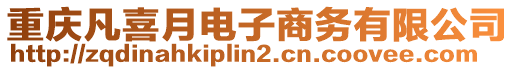 重庆凡喜月电子商务有限公司
http://zqdinahkiplin2.cn.coovee.com